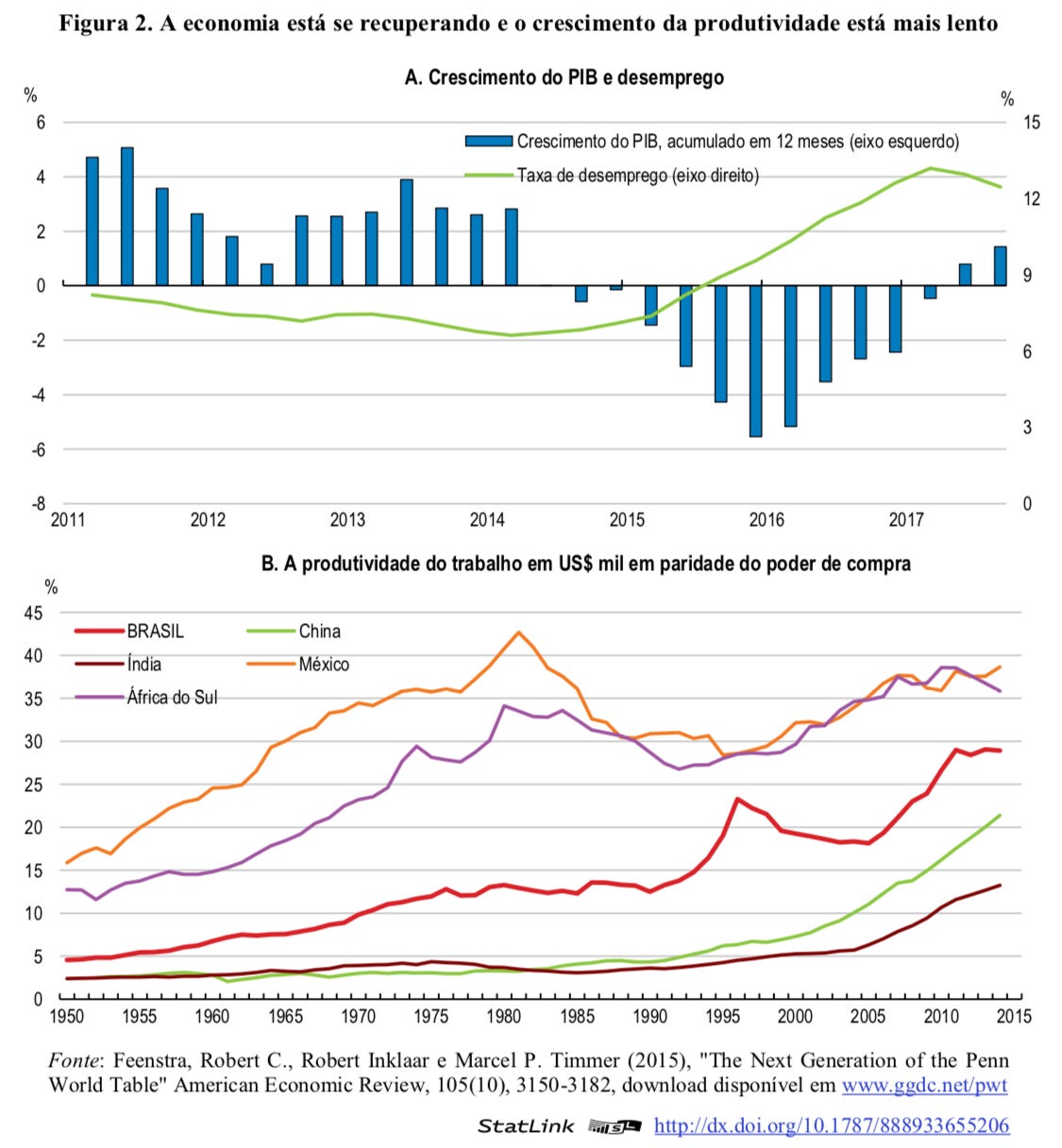 Figura 2. A economia está se recuperando e o crescimento da produtividade está mais lento

A. Crescimento do PIB e desemprego

%

%

Crescimento do PIB, acumulado em 12 meses (eixo esquerdo)

Taxa de desemprego (eixo direito)

6
4
2
0
-2
-4
-6
-8

15
12
9
6
3
0

2011 2012 2013 2014 2015 2016 2017

B. A produtividade do trabalho em US$ mil em paridade do poder de compra

%

BRASIL
China
Índia
México
África do Sul

45
40
35
30
25
20
15
10
5
0

1950 1955 1960 1965 1970 1975 1980 1985 1990 1995 2000 2005 2010 2015

Fonte: Feenstra, Robert C., Robert Inklaar e Marcel P. Timmer (2015), "The Next Generation of the Penn World Table" American Economic Review, 105(10), 3150-3182, download disponível em www.ggdc.net/pwt

StatLink http://dx.doi.org/10.1787/888933655206